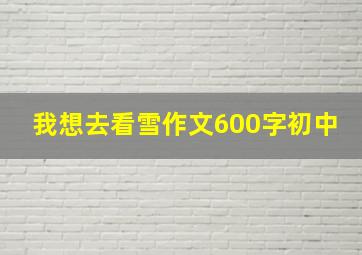 我想去看雪作文600字初中